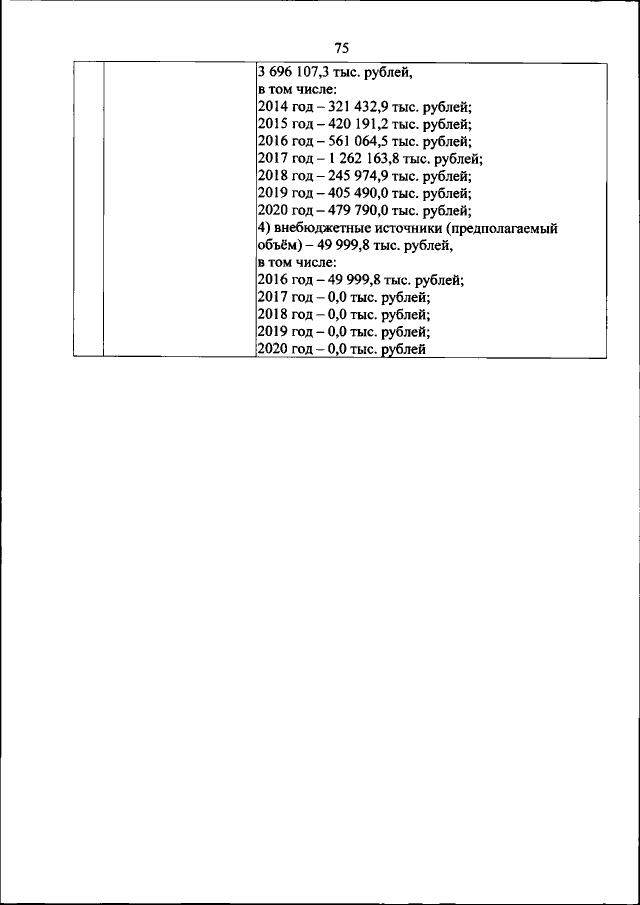 75

| | | 3 696 107,3 тыс. рублей, в том числе: 2014 год – 321 432,9 тыс. рублей; 2015 год – 420 191,2 тыс. рублей; 2016 год – 561 064,5 тыс. рублей; 2017 год – 1 262 163,8 тыс. рублей; 2018 год – 245 974,9 тыс. рублей; 2019 год – 405 490,0 тыс. рублей; 2020 год – 479 790,0 тыс. рублей; 4) внебюджетные источники (предполагаемый объём) – 49 999,8 тыс. рублей, в том числе: 2016 год – 49 999,8 тыс. рублей; 2017 год – 0,0 тыс. рублей; 2018 год – 0,0 тыс. рублей; 2019 год – 0,0 тыс. рублей; 2020 год – 0,0 тыс. рублей |
|---|---|---|